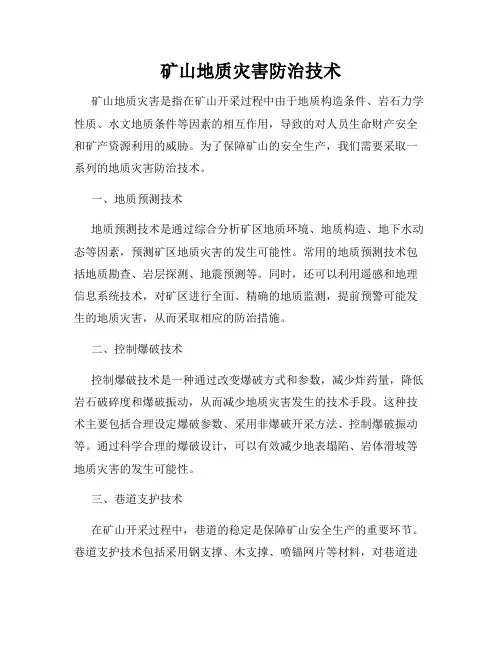 矿山地质灾害防治技术

矿山地质灾害是指在矿山开采过程中由于地质构造条件、岩石力学性质、水文地质条件等因素的相互作用，导致的对人员生命财产安全和矿产资源利用的威胁。为了保障矿山的安全生产，我们需要采取一系列的地质灾害防治技术。

一、地质预测技术

地质预测技术是通过综合分析矿区地质环境、地质构造、地下水动态等因素，预测矿区地质灾害的发生可能性。常用的地质预测技术包括地质勘查、岩层探测、地震预测等。同时，还可以利用遥感和地理信息系统技术，对矿区进行全面、精确的地质监测，提前预警可能发生的地质灾害，从而采取相应的防治措施。

二、控制爆破技术

控制爆破技术是一种通过改变爆破方式和参数，减少炸药量，降低岩石破碎度和爆破振动，从而减少地质灾害发生的技术手段。这种技术主要包括合理设定爆破参数、采用非爆破开采方法、控制爆破振动等。通过科学合理的爆破设计，可以有效减少地表塌陷、岩体滑坡等地质灾害的发生可能性。

三、巷道支护技术

在矿山开采过程中，巷道的稳定是保障矿山安全生产的重要环节。巷道支护技术包括采用钢支撑、木支撑、喷锚网片等材料，对巷道进